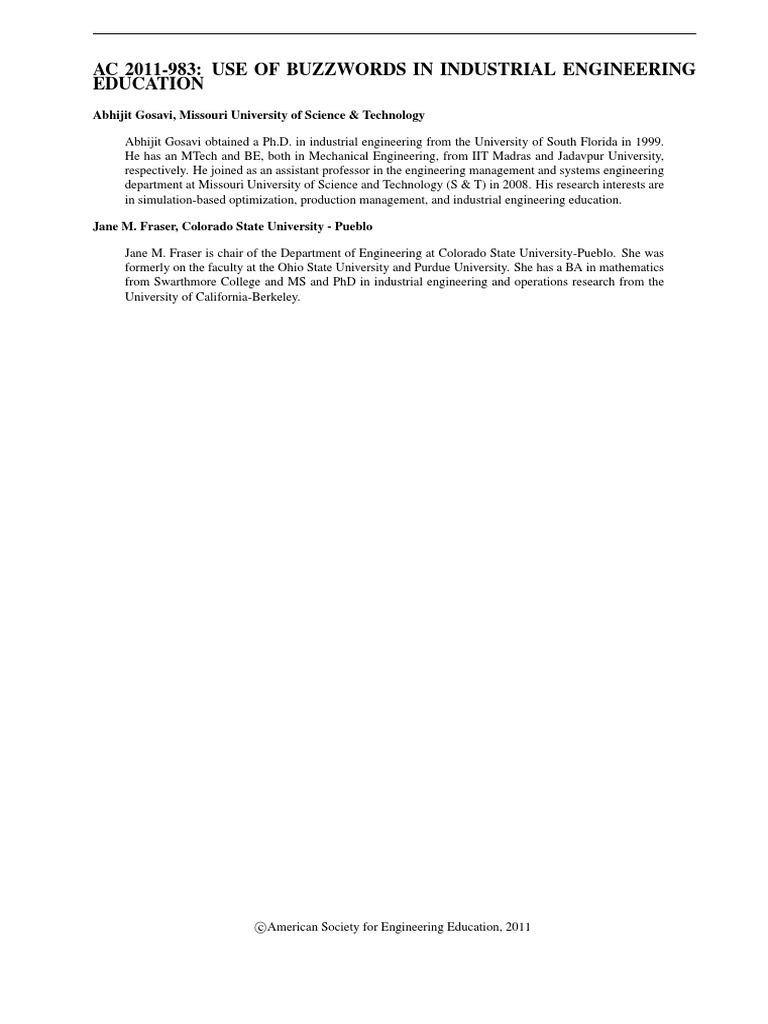 AC 2011-983: USE OF BUZZWORDS IN INDUSTRIAL ENGINEERING EDUCATION

Abhijit Gosavi, Missouri University of Science & Technology

Abhijit Gosavi obtained a Ph.D. in industrial engineering from the University of South Florida in 1999. He has an MTech and BE, both in Mechanical Engineering, from IIT Madras and Jadavpur University, respectively. He joined as an assistant professor in the engineering management and systems engineering department at Missouri University of Science and Technology (S & T) in 2008. His research interests are in simulation-based optimization, production management, and industrial engineering education.

Jane M. Fraser, Colorado State University - Pueblo

Jane M. Fraser is chair of the Department of Engineering at Colorado State University-Pueblo. She was formerly on the faculty at the Ohio State University and Purdue University. She has a BA in mathematics from Swarthmore College and MS and PhD in industrial engineering and operations research from the University of California-Berkeley.

©American Society for Engineering Education, 2011